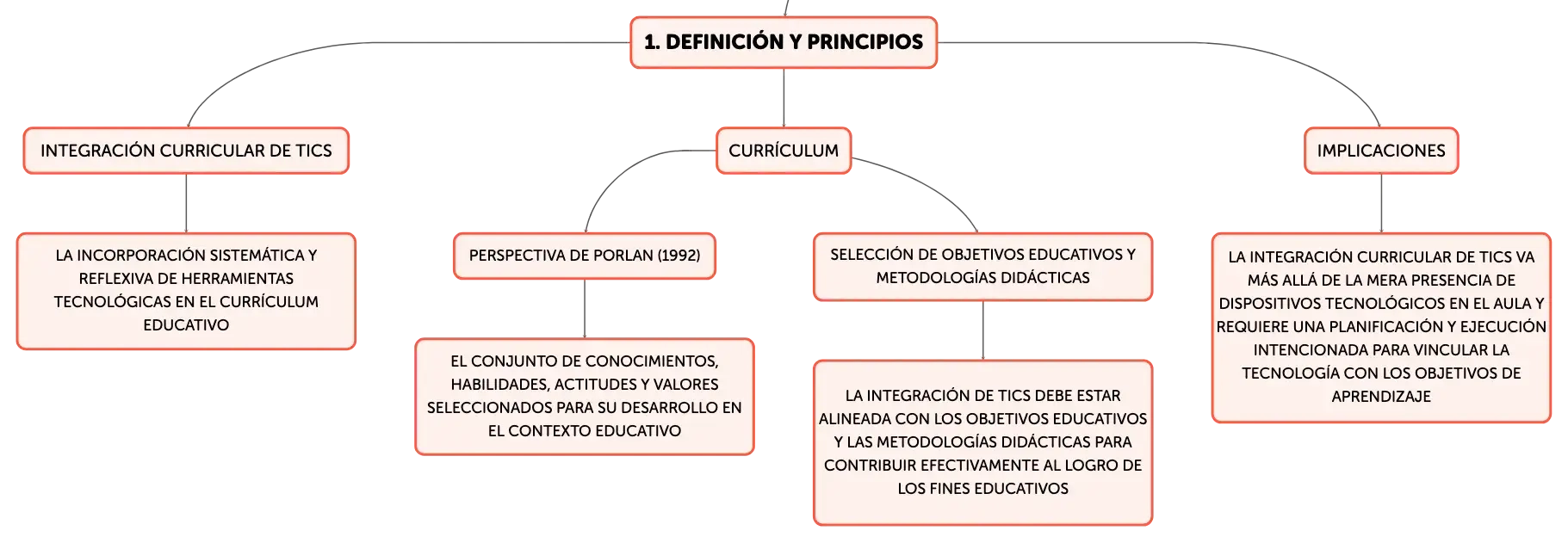 1. DEFINICIÓN Y PRINCIPIOS

INTEGRACIÓN CURRICULAR DE TICS

LA INCORPORACIÓN SISTEMÁTICA Y REFLEXIVA DE HERRAMIENTAS TECNOLÓGICAS EN EL CURRÍCULUM EDUCATIVO

CURRÍCULUM

PERSPECTIVA DE PORLAN (1992)

EL CONJUNTO DE CONOCIMIENTOS, HABILIDADES, ACTITUDES Y VALORES SELECCIONADOS PARA SU DESARROLLO EN EL CONTEXTO EDUCATIVO

SELECCIÓN DE OBJETIVOS EDUCATIVOS Y METODOLOGÍAS DIDÁCTICAS

LA INTEGRACIÓN DE TICS DEBE ESTAR ALINEADA CON LOS OBJETIVOS EDUCATIVOS Y LAS METODOLOGÍAS DIDÁCTICAS PARA CONTRIBUIR EFECTIVAMENTE AL LOGRO DE LOS FINES EDUCATIVOS

IMPLICACIONES

LA INTEGRACIÓN CURRICULAR DE TICS VA MÁS ALLÁ DE LA MERA PRESENCIA DE DISPOSITIVOS TECNOLÓGICOS EN EL AULA Y REQUIERE UNA PLANIFICACIÓN Y EJECUCIÓN INTENCIONADA PARA VINCULAR LA TECNOLOGÍA CON LOS OBJETIVOS DE APRENDIZAJE